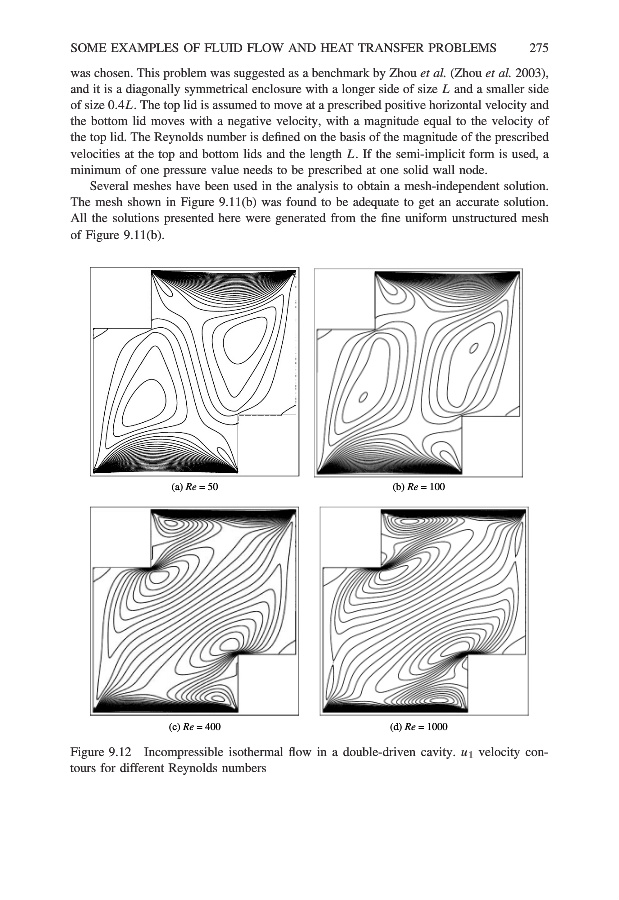 SOME EXAMPLES OF FLUID FLOW AND HEAT TRANSFER PROBLEMS 275

was chosen. This problem was suggested as a benchmark by Zhou et al. (Zhou et al. 2003), and it is a diagonally symmetrical enclosure with a longer side of size $L$ and a smaller side of size $0.4L$. The top lid is assumed to move at a prescribed positive horizontal velocity and the bottom lid moves with a negative velocity, with a magnitude equal to the velocity of the top lid. The Reynolds number is defined on the basis of the magnitude of the prescribed velocities at the top and bottom lids and the length $L$. If the semi-implicit form is used, a minimum of one pressure value needs to be prescribed at one solid wall node.

Several meshes have been used in the analysis to obtain a mesh-independent solution. The mesh shown in Figure 9.11(b) was found to be adequate to get an accurate solution. All the solutions presented here were generated from the fine uniform unstructured mesh of Figure 9.11(b).

(a) $Re = 50$

(b) $Re = 100$

(c) $Re = 400$

(d) $Re = 1000$

Figure 9.12 Incompressible isothermal flow in a double-driven cavity. $u_1$ velocity contours for different Reynolds numbers